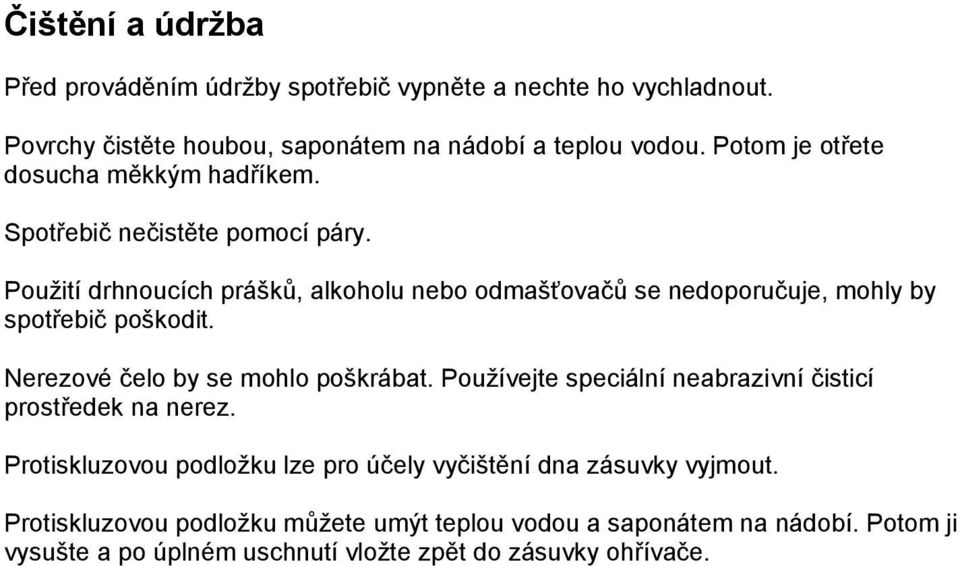 Čištění a údržba

Před prováděním údržby spotřebič vypněte a nechte ho vychladnout.

Povrchy čistěte houbou, saponátem na nádobí a teplou vodou. Potom je otřete dosucha měkkým hadříkem.

Spotřebič nečistěte pomocí páry.

Použití drhnoucích prášků, alkoholu nebo odmašťovačů se nedoporučuje, mohly by spotřebič poškodit.

Nerezové čelo by se mohlo poškrábat. Používejte speciální neabrazivní čisticí prostředek na nerez.

Protiskluzovou podložku lze pro účely vyčištění dna zásuvky vyjmout.

Protiskluzovou podložku můžete umýt teplou vodou a saponátem na nádobí. Potom ji vysušte a po úplném uschnutí vložte zpět do zásuvky ohřívače.